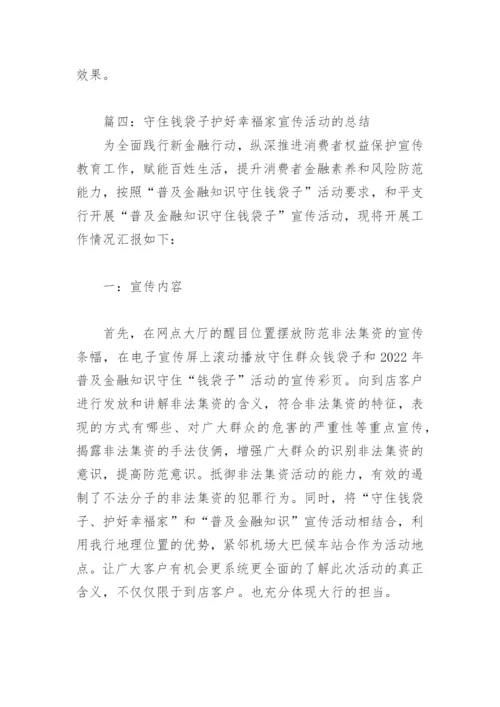 效果。

篇四：守住钱袋子护好幸福家宣传活动的总结

为全面践行新金融行动，纵深推进消费者权益保护宣传教育工作，赋能百姓生活，提升消费者金融素养和风险防范能力，按照“普及金融知识守住钱袋子”活动要求，和平支行开展“普及金融知识守住钱袋子”宣传活动，现将开展工作情况汇报如下：

一：宣传内容

首先，在网点大厅的醒目位置摆放防范非法集资的宣传条幅，在电子宣传屏上滚动播放守住群众钱袋子和2022年普及金融知识守住“钱袋子”活动的宣传彩页。向到店客户进行发放和讲解非法集资的含义，符合非法集资的特征，表现的方式有哪些、对广大群众的危害的严重性等重点宣传，揭露非法集资的手法伎俩，增强广大群众的识别非法集资的意识，提高防范意识。抵御非法集资活动的能力，有效的遏制了不法分子的非法集资的犯罪行为。同时，将“守住钱袋子、护好幸福家”和“普及金融知识”宣传活动相结合，利用我行地理位置的优势，紧邻机场大巴候车站合作为活动地点。让广大客户有机会更系统更全面的了解此次活动的真正含义，不仅仅限于到店客户。也充分体现大行的担当。